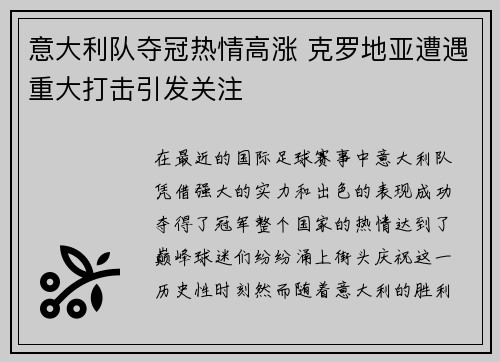 意大利队夺冠热情高涨 克罗地亚遭遇重大打击引发关注

在最近的国际足球赛事中意大利队凭借强大的实力和出色的表现成功夺得了冠军整个国家的热情达到了巅峰球迷们纷纷涌上街头庆祝这一历史性时刻然而随着意大利的胜利